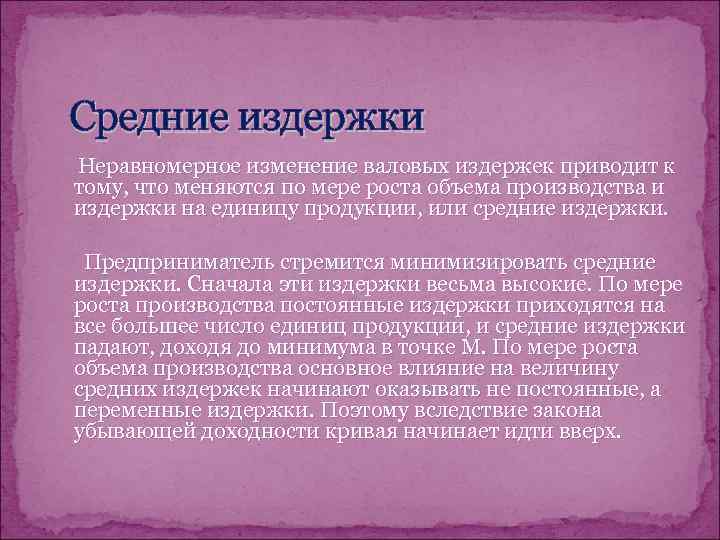 Средние издержки

Неравномерное изменение валовых издержек приводит к тому, что меняются по мере роста объема производства и издержки на единицу продукции, или средние издержки.

Предприниматель стремится минимизировать средние издержки. Сначала эти издержки весьма высокие. По мере роста производства постоянные издержки приходятся на все большее число единиц продукции, и средние издержки падают, доходя до минимума в точке М. По мере роста объема производства основное влияние на величину средних издержек начинают оказывать не постоянные, а переменные издержки. Поэтому вследствие закона убывающей доходности кривая начинает идти вверх.